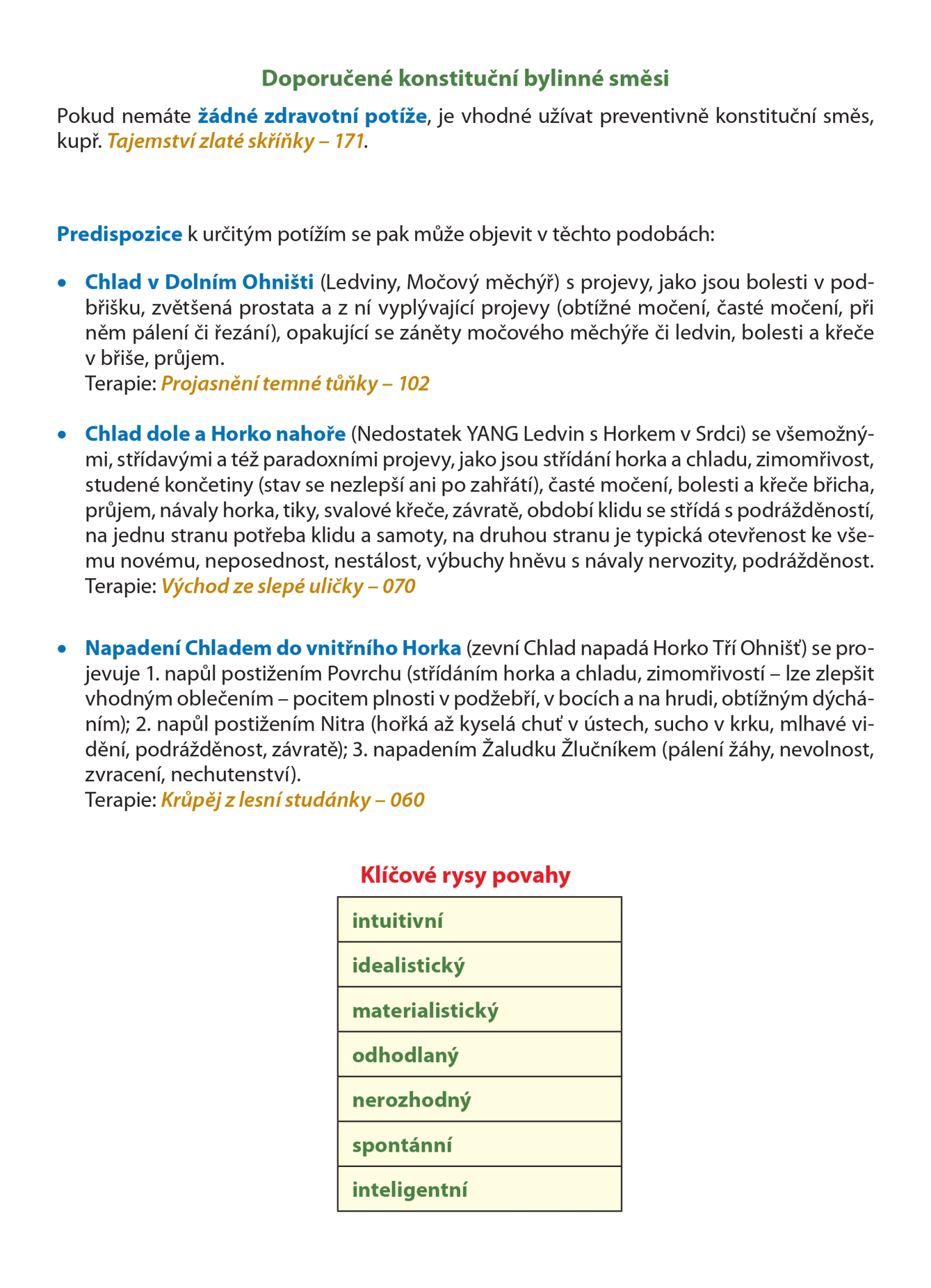 Doporučené konstituční bylinné směsi

Pokud nemáte žádné zdravotní potíže, je vhodné užívat preventivně konstituční směs, kupř. Tajemství zlaté skříňky – 171.

Predispozice k určitým potížím se pak může objevit v těchto podobách:

• Chlad v Dolním Ohništi (Ledviny, Močový měchýř) s projevy, jako jsou bolesti v podbřišku, zvětšená prostata a z ní vyplývající projevy (obtížné močení, časté močení, při něm pálení či řezání), opakující se záněty močového měchýře či ledvin, bolesti a křeče v břiše, průjem.
Terapie: Projasnění temné tůňky – 102

• Chlad dole a Horko nahoře (Nedostatek YANG Ledvin s Horkem v Srdci) se všemožnými, střídavými a též paradoxními projevy, jako jsou střídání horka a chladu, zimomřivost, studené končetiny (stav se nezlepší ani po zahřátí), časté močení, bolesti a křeče břicha, průjem, návaly horka, tiky, svalové křeče, závratě, období klidu se střídá s podrážděností, na jednu stranu potřeba klidu a samoty, na druhou stranu je typická otevřenost ke všemu novému, neposednost, nestálost, výbuchy hněvu s návaly nervozity, podrážděnost.
Terapie: Východ ze slepé uličky – 070

• Napadení Chladem do vnitřního Horka (zevní Chlad napadá Horko Tří Ohnišť) se projevuje 1. napůl postižením Povrchu (střídáním horka a chladu, zimomřivostí – lze zlepšit vhodným oblečením – pocitem plnosti v podžebří, v bocích a na hrudi, obtížným dýcháním); 2. napůl postižením Nitra (hořká až kyselá chuť v ústech, sucho v krku, mlhavé vidění, podrážděnost, závratě); 3. napadením Žaludku Žlučníkem (pálení žáhy, nevolnost, zvracení, nechutenství).
Terapie: Krůpěj z lesní studánky – 060

Klíčové rysy povahy

| intuitivní |
|---|
| idealistický |
| materialistický |
| odhodlaný |
| nerozhodný |
| spontánní |
| inteligentní |